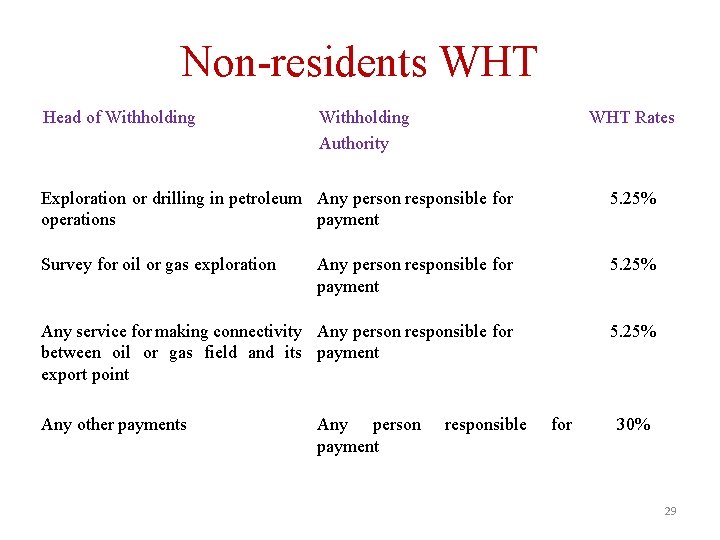 Non-residents WHT

| Head of Withholding | Withholding Authority | WHT Rates |
|---|---|---|
| Exploration or drilling in petroleum operations | Any person responsible for payment | 5.25% |
| Survey for oil or gas exploration | Any person responsible for payment | 5.25% |
| Any service for making connectivity between oil or gas field and its export point | Any person responsible for payment | 5.25% |
| Any other payments | Any person responsible for payment | 30% |

29